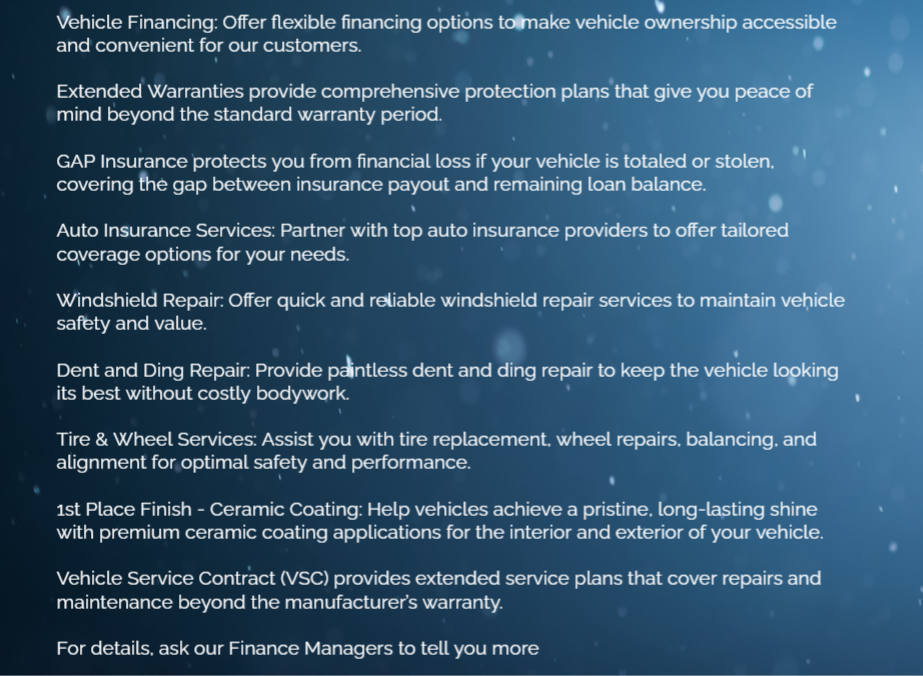 Vehicle Financing: Offer flexible financing options to make vehicle ownership accessible and convenient for our customers.

Extended Warranties provide comprehensive protection plans that give you peace of mind beyond the standard warranty period.

GAP Insurance protects you from financial loss if your vehicle is totaled or stolen, covering the gap between insurance payout and remaining loan balance.

Auto Insurance Services: Partner with top auto insurance providers to offer tailored coverage options for your needs.

Windshield Repair: Offer quick and reliable windshield repair services to maintain vehicle safety and value.

Dent and Ding Repair: Provide paintless dent and ding repair to keep the vehicle looking its best without costly bodywork.

Tire & Wheel Services: Assist you with tire replacement, wheel repairs, balancing, and alignment for optimal safety and performance.

1st Place Finish - Ceramic Coating: Help vehicles achieve a pristine, long-lasting shine with premium ceramic coating applications for the interior and exterior of your vehicle.

Vehicle Service Contract (VSC) provides extended service plans that cover repairs and maintenance beyond the manufacturer's warranty.

For details, ask our Finance Managers to tell you more